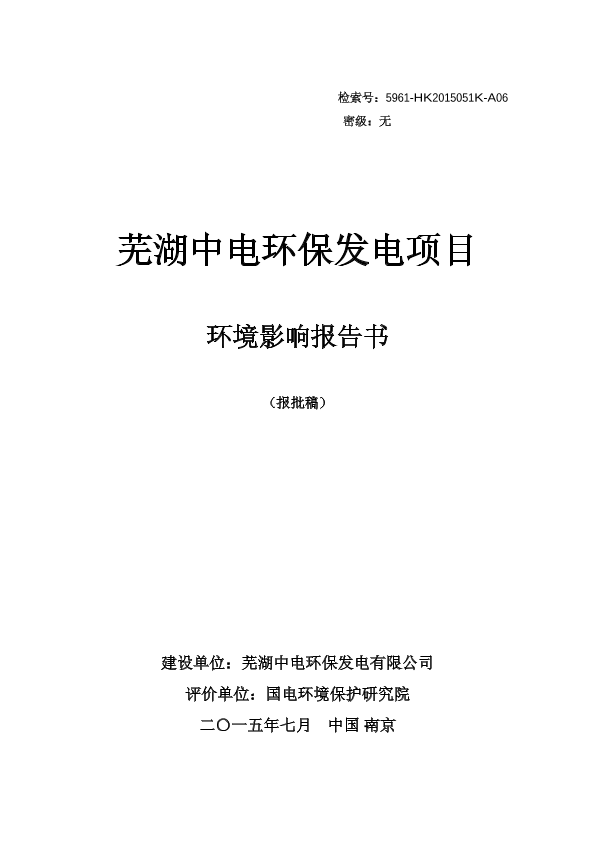 检索号：5961-HK2015051K-A06
密级：无

芜湖中电环保发电项目

环境影响报告书

（报批稿）

建设单位：芜湖中电环保发电有限公司
评价单位：国电环境保护研究院
二〇一五年七月　中国 南京